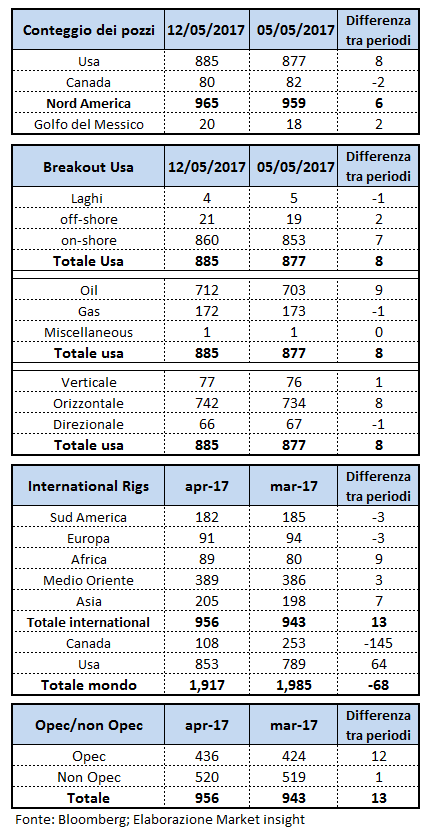 | Conteggio dei pozzi | 12/05/2017 | 05/05/2017 | Differenza tra periodi |
|---|---|---|---|
| Usa | 885 | 877 | 8 |
| Canada | 80 | 82 | -2 |
| **Nord America** | **965** | **959** | **6** |
| Golfo del Messico | 20 | 18 | 2 |

| Breakout Usa | 12/05/2017 | 05/05/2017 | Differenza tra periodi |
|---|---|---|---|
| Laghi | 4 | 5 | -1 |
| off-shore | 21 | 19 | 2 |
| on-shore | 860 | 853 | 7 |
| **Totale Usa** | **885** | **877** | **8** |
| Oil | 712 | 703 | 9 |
| Gas | 172 | 173 | -1 |
| Miscellaneous | 1 | 1 | 0 |
| **Totale usa** | **885** | **877** | **8** |
| Verticale | 77 | 76 | 1 |
| Orizzontale | 742 | 734 | 8 |
| Direzionale | 66 | 67 | -1 |
| **Totale usa** | **885** | **877** | **8** |

| International Rigs | apr-17 | mar-17 | Differenza tra periodi |
|---|---|---|---|
| Sud America | 182 | 185 | -3 |
| Europa | 91 | 94 | -3 |
| Africa | 89 | 80 | 9 |
| Medio Oriente | 389 | 386 | 3 |
| Asia | 205 | 198 | 7 |
| **Totale international** | **956** | **943** | **13** |
| Canada | 108 | 253 | -145 |
| Usa | 853 | 789 | 64 |
| **Totale mondo** | **1,917** | **1,985** | **-68** |

| Opec/non Opec | apr-17 | mar-17 | Differenza tra periodi |
|---|---|---|---|
| Opec | 436 | 424 | 12 |
| Non Opec | 520 | 519 | 1 |
| **Totale** | **956** | **943** | **13** |

Fonte: Bloomberg; Elaborazione Market insight